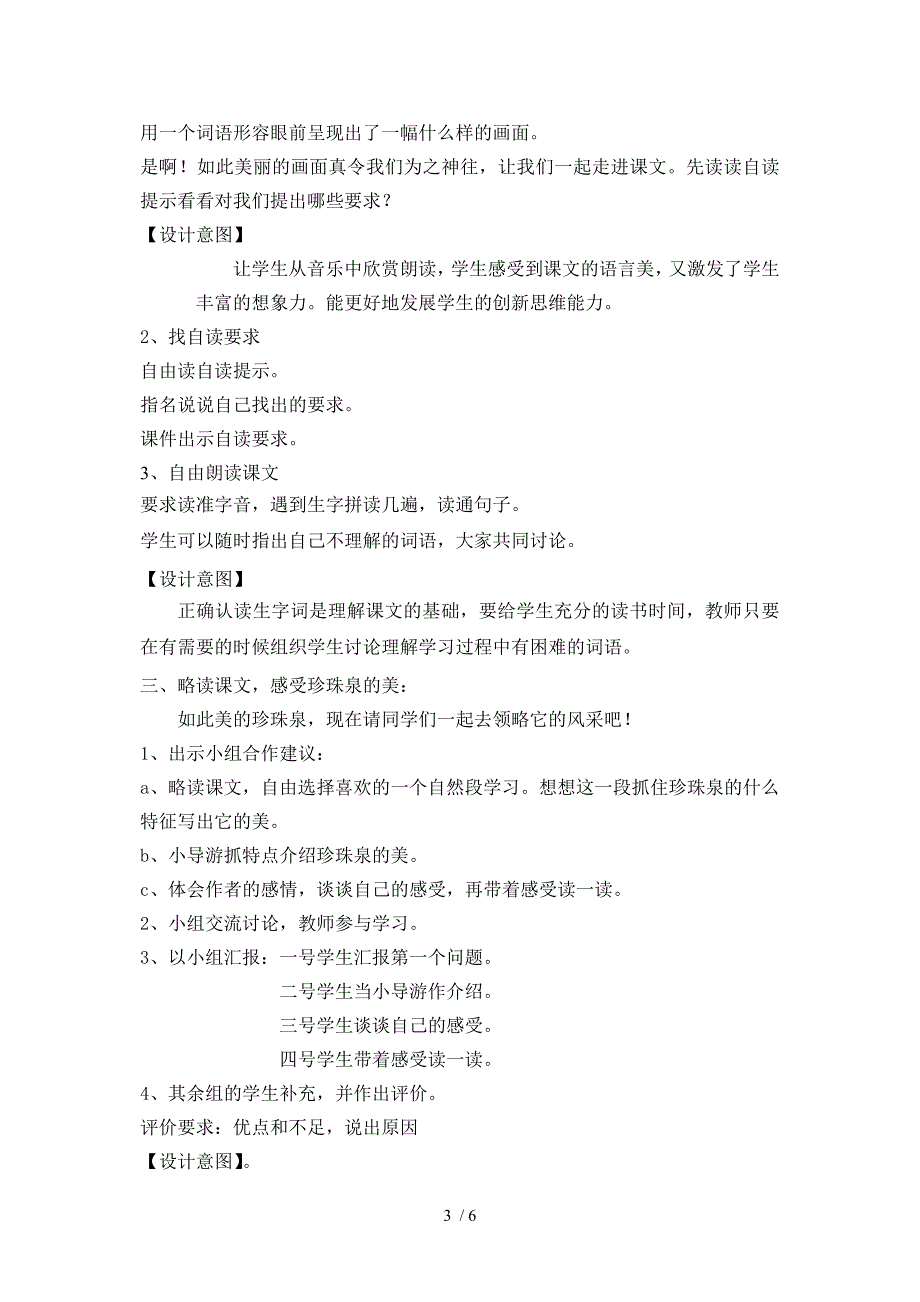 用一个词语形容眼前呈现出了一幅什么样的画面。

是啊！如此美丽的画面真令我们为之神往，让我们一起走进课文。先读读自读提示看看对我们提出哪些要求？

【设计意图】

让学生从音乐中欣赏朗读，学生感受到课文的语言美，又激发了学生丰富的想象力。能更好地发展学生的创新思维能力。

2、找自读要求

自由读自读提示。

指名说说自己找出的要求。

课件出示自读要求。

3、自由朗读课文

要求读准字音，遇到生字拼读几遍，读通句子。

学生可以随时指出自己不理解的词语，大家共同讨论。

【设计意图】

正确认读生字词是理解课文的基础，要给学生充分的读书时间，教师只要在有需要的时候组织学生讨论理解学习过程中有困难的词语。

三、略读课文，感受珍珠泉的美：

如此美的珍珠泉，现在请同学们一起去领略它的风采吧！

1、出示小组合作建议：

a、略读课文，自由选择喜欢的一个自然段学习。想想这一段抓住珍珠泉的什么特征写出它的美。

b、小导游抓特点介绍珍珠泉的美。

c、体会作者的感情，谈谈自己的感受，再带着感受读一读。

2、小组交流讨论，教师参与学习。

3、以小组汇报：一号学生汇报第一个问题。

二号学生当小导游作介绍。

三号学生谈谈自己的感受。

四号学生带着感受读一读。

4、其余组的学生补充，并作出评价。

评价要求：优点和不足，说出原因

【设计意图】。

3 / 6